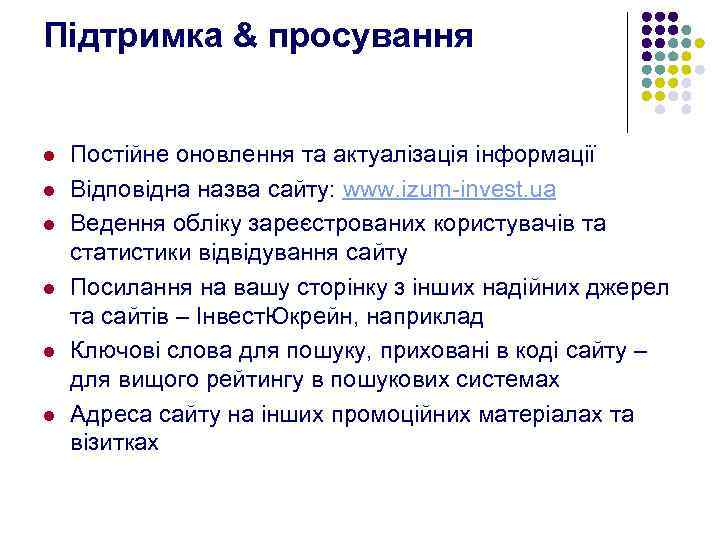 Підтримка & просування

• Постійне оновлення та актуалізація інформації
• Відповідна назва сайту: www.izum-invest.ua
• Ведення обліку зареєстрованих користувачів та статистики відвідування сайту
• Посилання на вашу сторінку з інших надійних джерел та сайтів – ІнвестЮкрейн, наприклад
• Ключові слова для пошуку, приховані в коді сайту – для вищого рейтингу в пошукових системах
• Адреса сайту на інших промоційних матеріалах та візитках